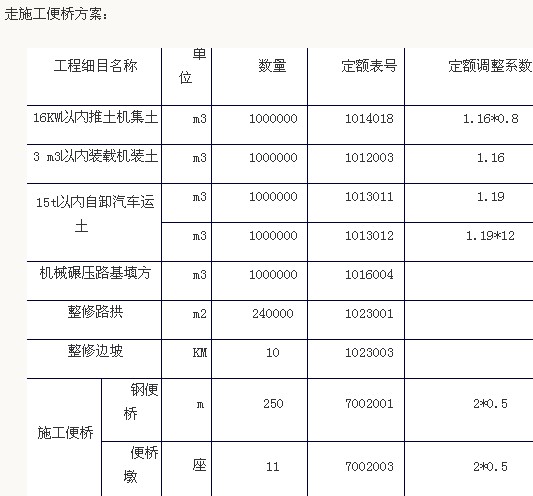 走施工便桥方案：

| 工程细目名称 | | 单位 | 数量 | 定额表号 | 定额调整系数 |
|---|---|---|---|---|---|
| 16KW以内推土机集土 | | m3 | 1000000 | 1014018 | 1.16*0.8 |
| 3 m3以内装载机装土 | | m3 | 1000000 | 1012003 | 1.16 |
| 15t以内自卸汽车运土 | | m3 | 1000000 | 1013011 | 1.19 |
| | | m3 | 1000000 | 1013012 | 1.19*12 |
| 机械碾压路基填方 | | m3 | 1000000 | 1016004 | |
| 整修路拱 | | m2 | 240000 | 1023001 | |
| 整修边坡 | | KM | 10 | 1023003 | |
| 施工便桥 | 钢便桥 | m | 250 | 7002001 | 2*0.5 |
| | 便桥墩 | 座 | 11 | 7002003 | 2*0.5 |